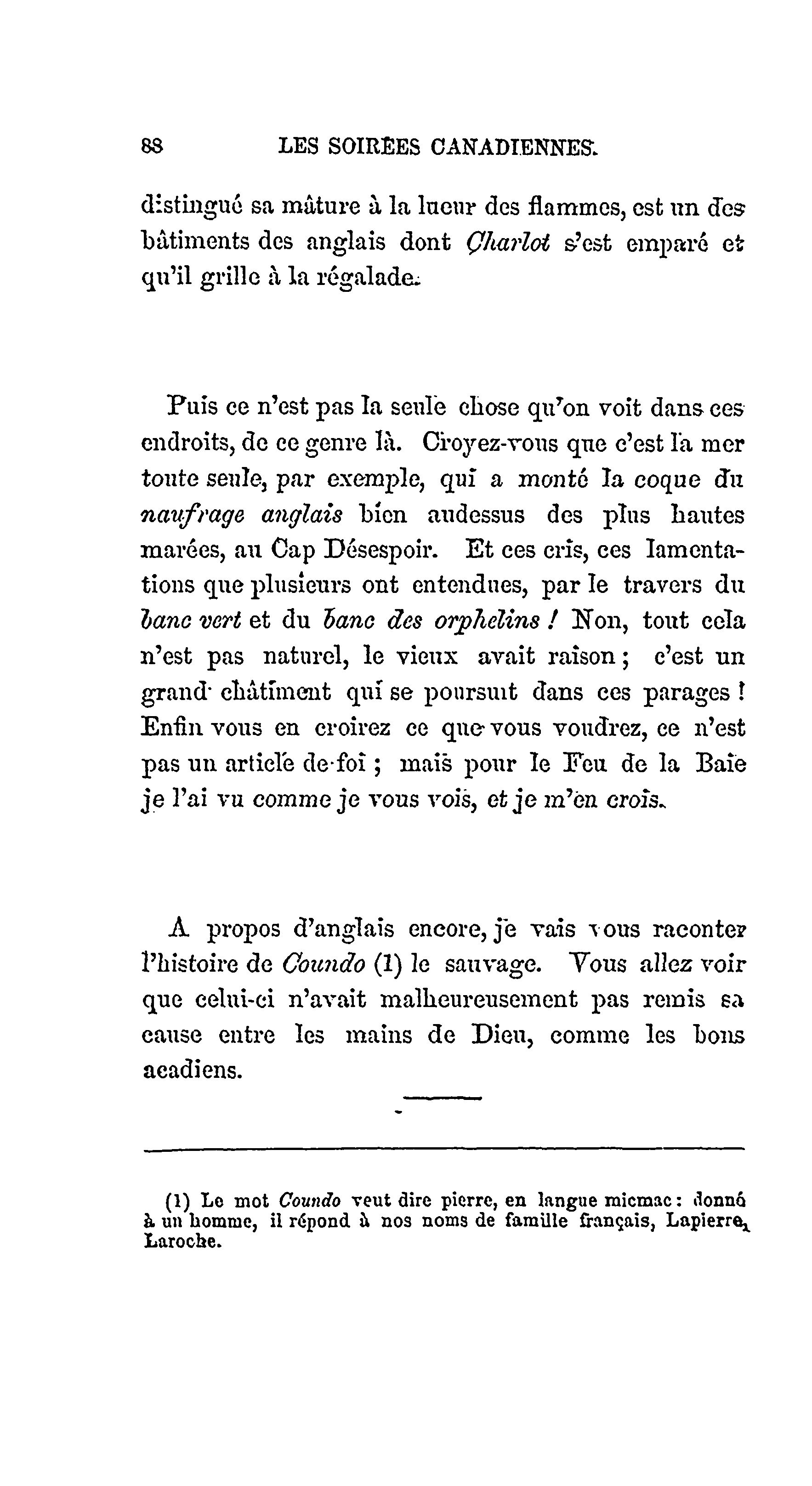 88 LES SOIRÉES CANADIENNES.

distingué sa mâture à la lueur des flammes, est un des bâtiments des anglais dont Charlot s'est emparé et qu'il grille à la régalade.

Puis ce n'est pas la seule chose qu'on voit dans ces endroits, de ce genre là. Croyez-vous que c'est la mer toute seule, par exemple, qui a monté la coque du naufrage anglais bien audessus des plus hautes marées, au Cap Désespoir. Et ces cris, ces lamentations que plusieurs ont entendues, par le travers du banc vert et du banc des orphelins ! Non, tout cela n'est pas naturel, le vieux avait raison ; c'est un grand châtiment qui se poursuit dans ces parages ! Enfin vous en croirez ce que vous voudrez, ce n'est pas un article de foi ; mais pour le Feu de la Baie je l'ai vu comme je vous vois, et je m'en crois.

A propos d'anglais encore, je vais vous raconter l'histoire de Coundo (1) le sauvage. Vous allez voir que celui-ci n'avait malheureusement pas remis sa cause entre les mains de Dieu, comme les bons acadiens.

(1) Le mot Coundo veut dire pierre, en langue micmac : donné à un homme, il répond à nos noms de famille français, Lapierre, Laroche.